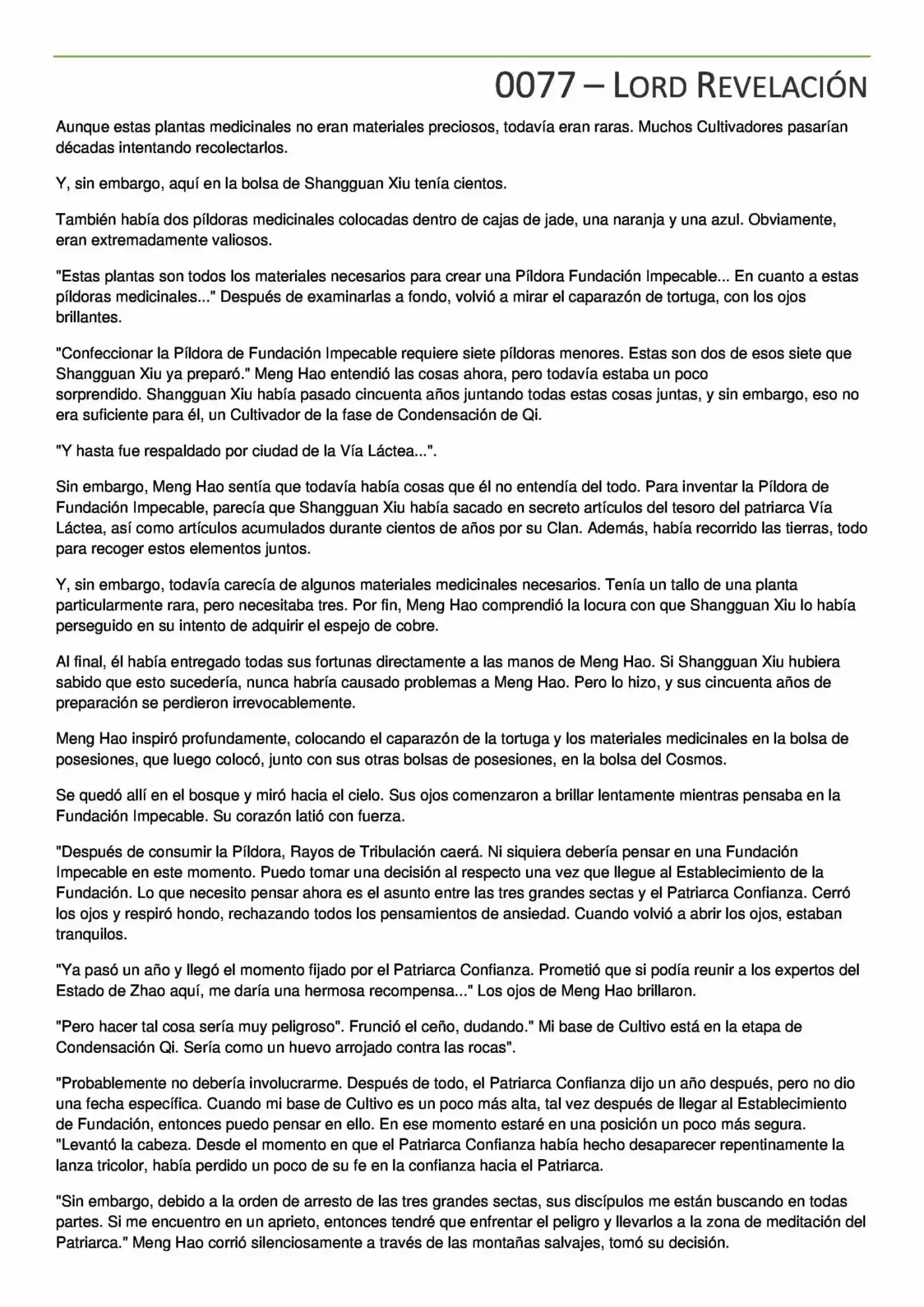 0077 – LORD REVELACIÓN

Aunque estas plantas medicinales no eran materiales preciosos, todavía eran raras. Muchos Cultivadores pasarían décadas intentando recolectarlos.

Y, sin embargo, aquí en la bolsa de Shangguan Xiu tenía cientos.

También había dos píldoras medicinales colocadas dentro de cajas de jade, una naranja y una azul. Obviamente, eran extremadamente valiosos.

"Estas plantas son todos los materiales necesarios para crear una Píldora Fundación Impecable... En cuanto a estas píldoras medicinales..." Después de examinarlas a fondo, volvió a mirar el caparazón de tortuga, con los ojos brillantes.

"Confeccionar la Píldora de Fundación Impecable requiere siete píldoras menores. Estas son dos de esos siete que Shangguan Xiu ya preparó." Meng Hao entendió las cosas ahora, pero todavía estaba un poco sorprendido. Shangguan Xiu había pasado cincuenta años juntando todas estas cosas juntas, y sin embargo, eso no era suficiente para él, un Cultivador de la fase de Condensación de Qi.

"Y hasta fue respaldado por ciudad de la Vía Láctea...".

Sin embargo, Meng Hao sentía que todavía había cosas que él no entendía del todo. Para inventar la Píldora de Fundación Impecable, parecía que Shangguan Xiu había sacado en secreto artículos del tesoro del patriarca Vía Láctea, así como artículos acumulados durante cientos de años por su Clan. Además, había recorrido las tierras, todo para recoger estos elementos juntos.

Y, sin embargo, todavía carecía de algunos materiales medicinales necesarios. Tenía un tallo de una planta particularmente rara, pero necesitaba tres. Por fin, Meng Hao comprendió la locura con que Shangguan Xiu lo había perseguido en su intento de adquirir el espejo de cobre.

Al final, él había entregado todas sus fortunas directamente a las manos de Meng Hao. Si Shangguan Xiu hubiera sabido que esto sucedería, nunca habría causado problemas a Meng Hao. Pero lo hizo, y sus cincuenta años de preparación se perdieron irrevocablemente.

Meng Hao inspiró profundamente, colocando el caparazón de la tortuga y los materiales medicinales en la bolsa de posesiones, que luego colocó, junto con sus otras bolsas de posesiones, en la bolsa del Cosmos.

Se quedó allí en el bosque y miró hacia el cielo. Sus ojos comenzaron a brillar lentamente mientras pensaba en la Fundación Impecable. Su corazón latió con fuerza.

"Después de consumir la Píldora, Rayos de Tribulación caerá. Ni siquiera debería pensar en una Fundación Impecable en este momento. Puedo tomar una decisión al respecto una vez que llegue al Establecimiento de la Fundación. Lo que necesito pensar ahora es el asunto entre las tres grandes sectas y el Patriarca Confianza. Cerró los ojos y respiró hondo, rechazando todos los pensamientos de ansiedad. Cuando volvió a abrir los ojos, estaban tranquilos.

"Ya pasó un año y llegó el momento fijado por el Patriarca Confianza. Prometió que si podía reunir a los expertos del Estado de Zhao aquí, me daría una hermosa recompensa..." Los ojos de Meng Hao brillaron.

"Pero hacer tal cosa sería muy peligroso". Frunció el ceño, dudando." Mi base de Cultivo está en la etapa de Condensación Qi. Sería como un huevo arrojado contra las rocas".

"Probablemente no debería involucrarme. Después de todo, el Patriarca Confianza dijo un año después, pero no dio una fecha específica. Cuando mi base de Cultivo es un poco más alta, tal vez después de llegar al Establecimiento de Fundación, entonces puedo pensar en ello. En ese momento estaré en una posición un poco más segura. "Levantó la cabeza. Desde el momento en que el Patriarca Confianza había hecho desaparecer repentinamente la lanza tricolor, había perdido un poco de su fe en la confianza hacia el Patriarca.

"Sin embargo, debido a la orden de arresto de las tres grandes sectas, sus discípulos me están buscando en todas partes. Si me encuentro en un aprieto, entonces tendré que enfrentar el peligro y llevarlos a la zona de meditación del Patriarca." Meng Hao corrió silenciosamente a través de las montañas salvajes, tomó su decisión.